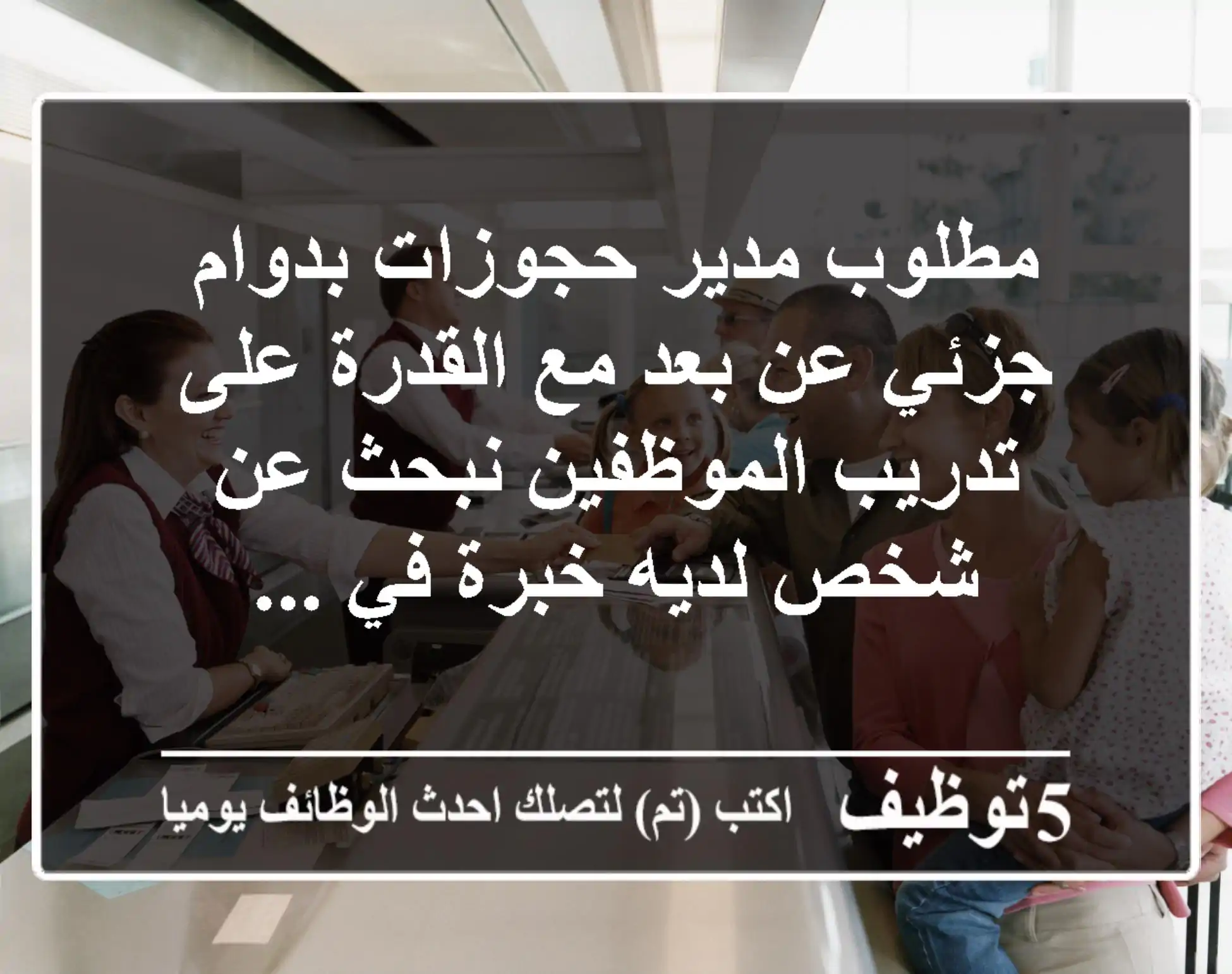 مطلوب مدير حجوزات بدوام جزئي عن بعد مع القدرة على تدريب الموظفين نبحث عن شخص لديه خبرة في ...

5توظيف اكتب (تم) لتصلك احدث الوظائف يوميا